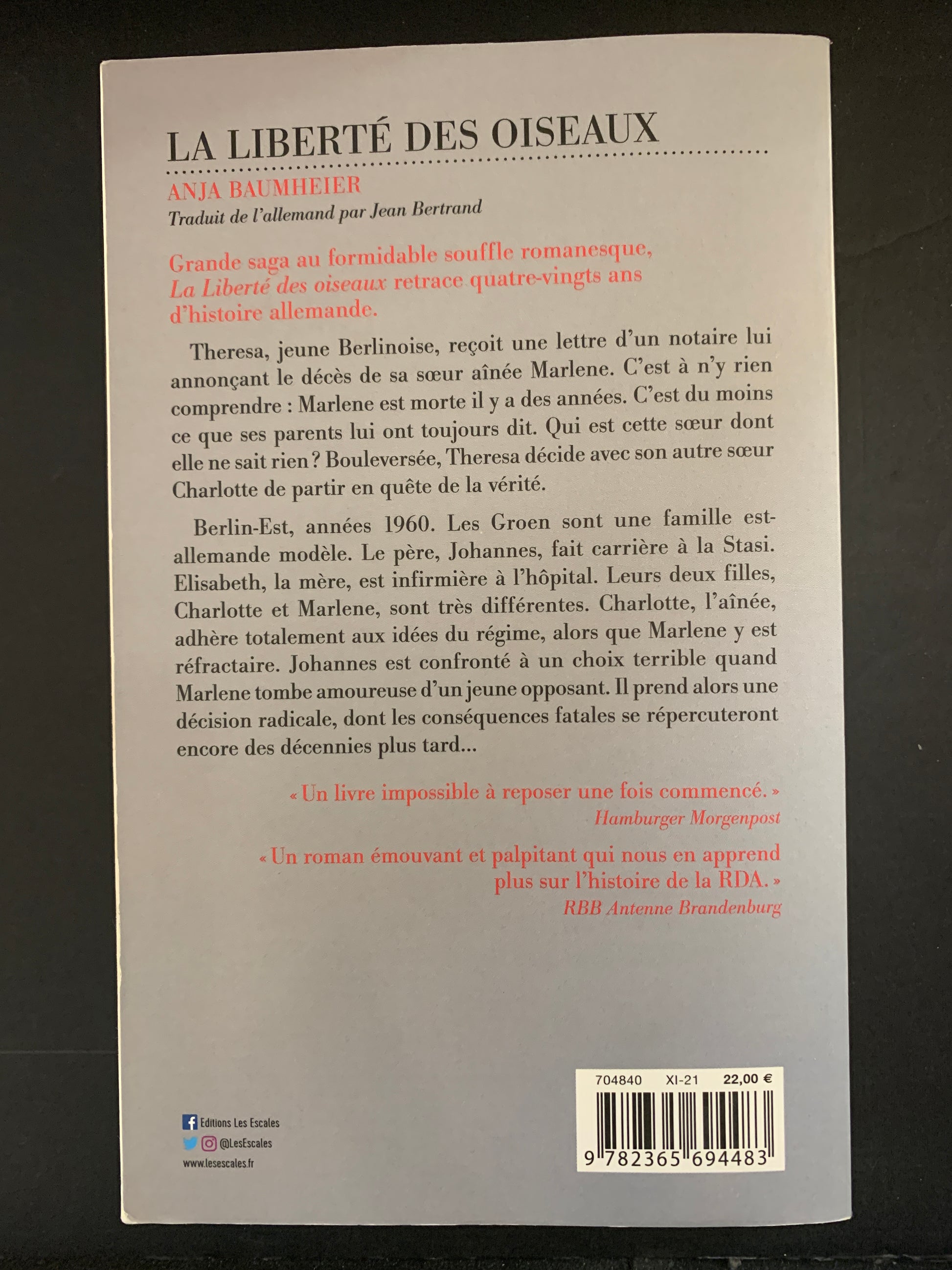 LA LIBERTÉ DES OISEAUX

ANJA BAUMHEIER
Traduit de l'allemand par Jean Bertrand

Grande saga au formidable souffle romanesque, La Liberté des oiseaux retrace quatre-vingts ans d'histoire allemande.

Theresa, jeune Berlinoise, reçoit une lettre d'un notaire lui annonçant le décès de sa sœur aînée Marlene. C'est à n'y rien comprendre : Marlene est morte il y a des années. C'est du moins ce que ses parents lui ont toujours dit. Qui est cette sœur dont elle ne sait rien ? Bouleversée, Theresa décide avec son autre sœur Charlotte de partir en quête de la vérité.

Berlin-Est, années 1960. Les Groen sont une famille est-allemande modèle. Le père, Johannes, fait carrière à la Stasi. Elisabeth, la mère, est infirmière à l'hôpital. Leurs deux filles, Charlotte et Marlene, sont très différentes. Charlotte, l'aînée, adhère totalement aux idées du régime, alors que Marlene y est réfractaire. Johannes est confronté à un choix terrible quand Marlene tombe amoureuse d'un jeune opposant. Il prend alors une décision radicale, dont les conséquences fatales se répercuteront encore des décennies plus tard...

« Un livre impossible à reposer une fois commencé. »
Hamburger Morgenpost

« Un roman émouvant et palpitant qui nous en apprend plus sur l'histoire de la RDA. »
RBB Antenne Brandenburg

Editions Les Escales
@LesEscales
www.lesescales.fr

704840 XI-21 22,00 €
9 782365 694483